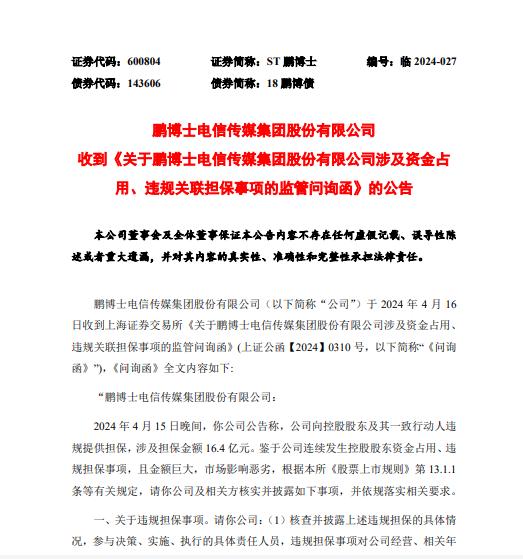 证券代码：600804　　证券简称：ST 鹏博士　　编号：临 2024-027
债券代码：143606　　债券简称：18 鹏博债

鹏博士电信传媒集团股份有限公司
收到《关于鹏博士电信传媒集团股份有限公司涉及资金占用、违规关联担保事项的监管问询函》的公告

本公司董事会及全体董事保证本公告内容不存在任何虚假记载、误导性陈述或者重大遗漏，并对其内容的真实性、准确性和完整性承担法律责任。

鹏博士电信传媒集团股份有限公司（以下简称“公司”）于 2024 年 4 月 16 日收到上海证券交易所《关于鹏博士电信传媒集团股份有限公司涉及资金占用、违规关联担保事项的监管问询函》(上证公函【2024】0310 号，以下简称“《问询函》”)，《问询函》全文内容如下:

“鹏博士电信传媒集团股份有限公司：

2024 年 4 月 15 日晚间，你公司公告称，公司向控股股东及其一致行动人违规提供担保，涉及担保金额 16.4 亿元。鉴于公司连续发生控股股东资金占用、违规担保事项，且金额巨大，市场影响恶劣，根据本所《股票上市规则》第 13.1.1 条等有关规定，请你公司及相关方核实并披露如下事项，并依规落实相关要求。

一、关于违规担保事项。请你公司：（1）核查并披露上述违规担保的具体情况，参与决策、实施、执行的具体责任人员，违规担保事项对公司经营、相关年